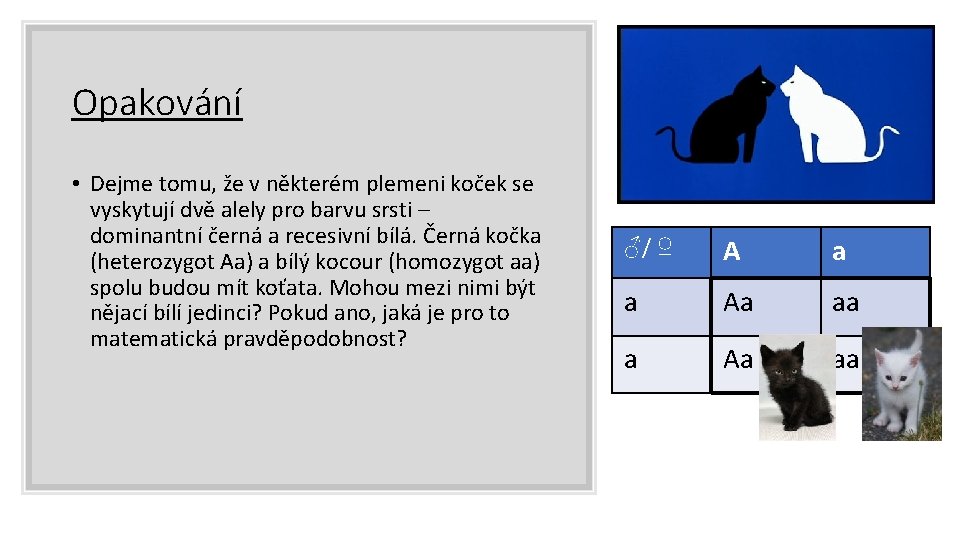 Opakování

• Dejme tomu, že v některém plemeni koček se vyskytují dvě alely pro barvu srsti – dominantní černá a recesivní bílá. Černá kočka (heterozygot Aa) a bílý kocour (homozygot aa) spolu budou mít koťata. Mohou mezi nimi být nějací bílí jedinci? Pokud ano, jaká je pro to matematická pravděpodobnost?

| ♂/♀ | A | a |
|---|---|---|
| a | Aa | aa |
| a | Aa | aa |